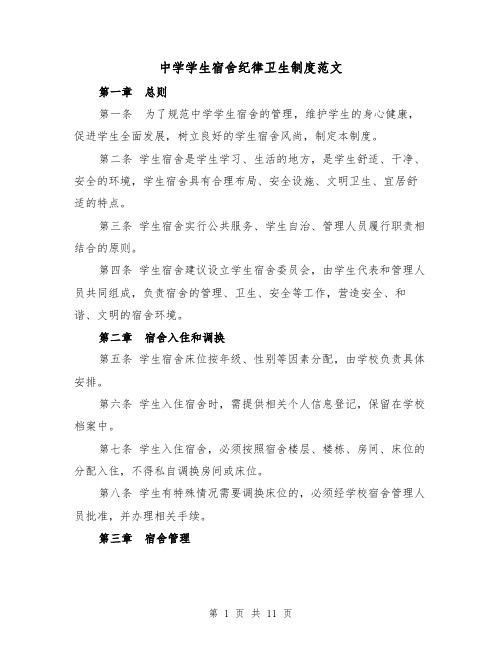 中学学生宿舍纪律卫生制度范文

第一章 总则

第一条 为了规范中学学生宿舍的管理，维护学生的身心健康，促进学生全面发展，树立良好的学生宿舍风尚，制定本制度。

第二条 学生宿舍是学生学习、生活的地方，是学生舒适、干净、安全的环境，学生宿舍具有合理布局、安全设施、文明卫生、宜居舒适的特点。

第三条 学生宿舍实行公共服务、学生自治、管理人员履行职责相结合的原则。

第四条 学生宿舍建议设立学生宿舍委员会，由学生代表和管理人员共同组成，负责宿舍的管理、卫生、安全等工作，营造安全、和谐、文明的宿舍环境。

第二章 宿舍入住和调换

第五条 学生宿舍床位按年级、性别等因素分配，由学校负责具体安排。

第六条 学生入住宿舍时，需提供相关个人信息登记，保留在学校档案中。

第七条 学生入住宿舍，必须按照宿舍楼层、楼栋、房间、床位的分配入住，不得私自调换房间或床位。

第八条 学生有特殊情况需要调换床位的，必须经学校宿舍管理人员批准，并办理相关手续。

第三章 宿舍管理

第 1 页 共 11 页